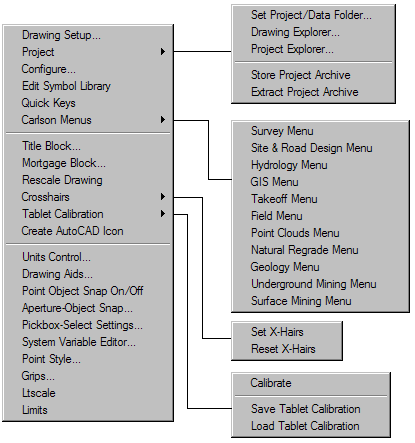 Drawing Setup...
Project
Configure...
Edit Symbol Library
Quick Keys
Carlson Menus

Title Block...
Mortgage Block...
Rescale Drawing
Crosshairs
Tablet Calibration
Create AutoCAD Icon

Units Control...
Drawing Aids...
Point Object Snap On/Off
Aperture-Object Snap...
Pickbox-Select Settings...
System Variable Editor...
Point Style...
Grips...
Ltscale
Limits

Set Project/Data Folder...
Drawing Explorer...
Project Explorer...

Store Project Archive
Extract Project Archive

Survey Menu
Site & Road Design Menu
Hydrology Menu
GIS Menu
Takeoff Menu
Field Menu
Point Clouds Menu
Natural Regrade Menu
Geology Menu
Underground Mining Menu
Surface Mining Menu

Set X-Hairs
Reset X-Hairs

Calibrate

Save Tablet Calibration
Load Tablet Calibration